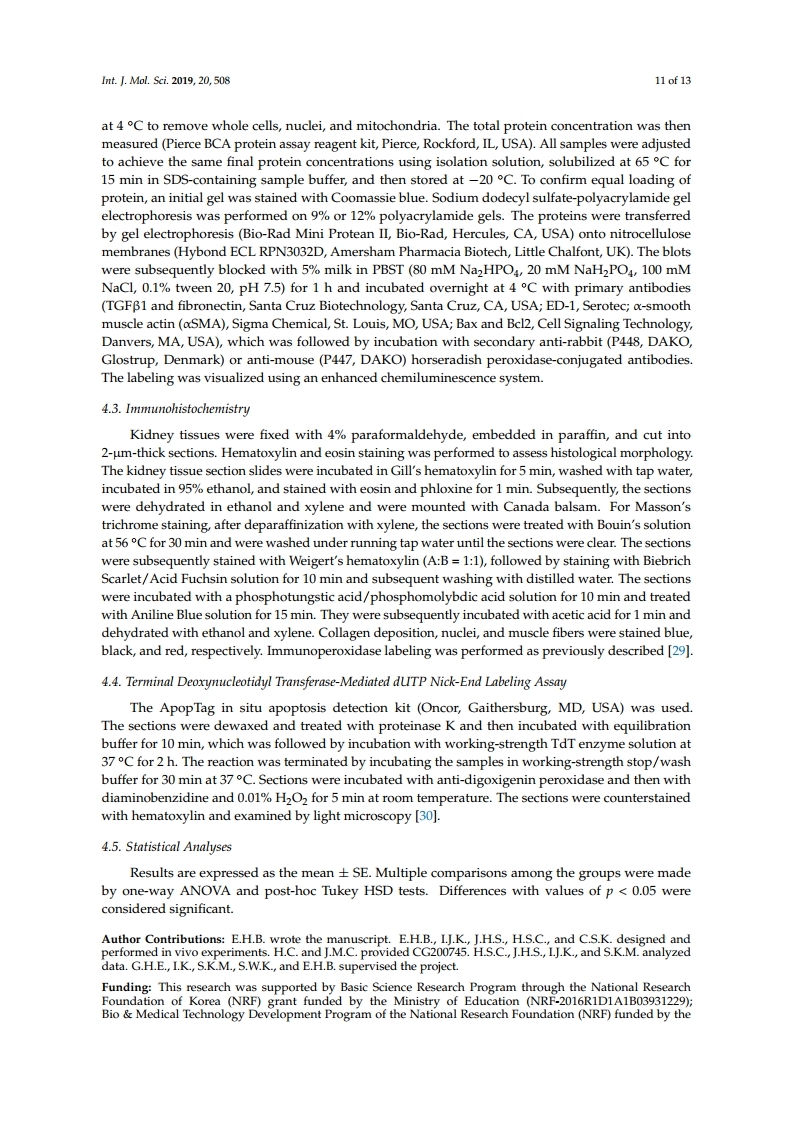 Int. J. Mol. Sci. 2019, 20, 508

11 of 13

at 4 °C to remove whole cells, nuclei, and mitochondria. The total protein concentration was then measured (Pierce BCA protein assay reagent kit, Pierce, Rockford, IL, USA). All samples were adjusted to achieve the same final protein concentrations using isolation solution, solubilized at 65 °C for 15 min in SDS-containing sample buffer, and then stored at −20 °C. To confirm equal loading of protein, an initial gel was stained with Coomassie blue. Sodium dodecyl sulfate-polyacrylamide gel electrophoresis was performed on 9% or 12% polyacrylamide gels. The proteins were transferred by gel electrophoresis (Bio-Rad Mini Protean II, Bio-Rad, Hercules, CA, USA) onto nitrocellulose membranes (Hybond ECL RPN3032D, Amersham Pharmacia Biotech, Little Chalfont, UK). The blots were subsequently blocked with 5% milk in PBST (80 mM $Na_2HPO_4$, 20 mM $NaH_2PO_4$, 100 mM NaCl, 0.1% tween 20, pH 7.5) for 1 h and incubated overnight at 4 °C with primary antibodies (TGFβ1 and fibronectin, Santa Cruz Biotechnology, Santa Cruz, CA, USA; ED-1, Serotec; α-smooth muscle actin (αSMA), Sigma Chemical, St. Louis, MO, USA; Bax and Bcl2, Cell Signaling Technology, Danvers, MA, USA), which was followed by incubation with secondary anti-rabbit (P448, DAKO, Glostrup, Denmark) or anti-mouse (P447, DAKO) horseradish peroxidase-conjugated antibodies. The labeling was visualized using an enhanced chemiluminescence system.

4.3. Immunohistochemistry

Kidney tissues were fixed with 4% paraformaldehyde, embedded in paraffin, and cut into 2-μm-thick sections. Hematoxylin and eosin staining was performed to assess histological morphology. The kidney tissue section slides were incubated in Gill's hematoxylin for 5 min, washed with tap water, incubated in 95% ethanol, and stained with eosin and phloxine for 1 min. Subsequently, the sections were dehydrated in ethanol and xylene and were mounted with Canada balsam. For Masson's trichrome staining, after deparaffinization with xylene, the sections were treated with Bouin's solution at 56 °C for 30 min and were washed under running tap water until the sections were clear. The sections were subsequently stained with Weigert's hematoxylin (A:B = 1:1), followed by staining with Biebrich Scarlet/Acid Fuchsin solution for 10 min and subsequent washing with distilled water. The sections were incubated with a phosphotungstic acid/phosphomolybdic acid solution for 10 min and treated with Aniline Blue solution for 15 min. They were subsequently incubated with acetic acid for 1 min and dehydrated with ethanol and xylene. Collagen deposition, nuclei, and muscle fibers were stained blue, black, and red, respectively. Immunoperoxidase labeling was performed as previously described [29].

4.4. Terminal Deoxynucleotidyl Transferase-Mediated dUTP Nick-End Labeling Assay

The ApopTag in situ apoptosis detection kit (Oncor, Gaithersburg, MD, USA) was used. The sections were dewaxed and treated with proteinase K and then incubated with equilibration buffer for 10 min, which was followed by incubation with working-strength TdT enzyme solution at 37 °C for 2 h. The reaction was terminated by incubating the samples in working-strength stop/wash buffer for 30 min at 37 °C. Sections were incubated with anti-digoxigenin peroxidase and then with diaminobenzidine and 0.01% $H_2O_2$ for 5 min at room temperature. The sections were counterstained with hematoxylin and examined by light microscopy [30].

4.5. Statistical Analyses

Results are expressed as the mean ± SE. Multiple comparisons among the groups were made by one-way ANOVA and post-hoc Tukey HSD tests. Differences with values of $p < 0.05$ were considered significant.

Author Contributions: E.H.B. wrote the manuscript. E.H.B., I.J.K., J.H.S., H.S.C., and C.S.K. designed and performed in vivo experiments. H.C. and J.M.C. provided CG200745. H.S.C., J.H.S., I.J.K., and S.K.M. analyzed data. G.H.E., I.K., S.K.M., S.W.K., and E.H.B. supervised the project.

Funding: This research was supported by Basic Science Research Program through the National Research Foundation of Korea (NRF) grant funded by the Ministry of Education (NRF-2016R1D1A1B03931229); Bio & Medical Technology Development Program of the National Research Foundation (NRF) funded by the